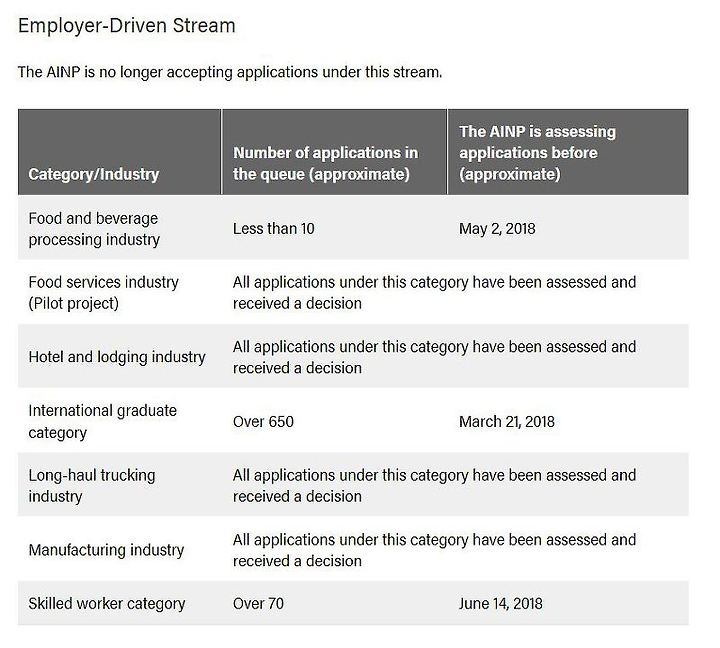 Employer-Driven Stream

The AINP is no longer accepting applications under this stream.

| Category/Industry | Number of applications in the queue (approximate) | The AINP is assessing applications before (approximate) |
|---|---|---|
| Food and beverage processing industry | Less than 10 | May 2, 2018 |
| Food services industry (Pilot project) | All applications under this category have been assessed and received a decision | |
| Hotel and lodging industry | All applications under this category have been assessed and received a decision | |
| International graduate category | Over 650 | March 21, 2018 |
| Long-haul trucking industry | All applications under this category have been assessed and received a decision | |
| Manufacturing industry | All applications under this category have been assessed and received a decision | |
| Skilled worker category | Over 70 | June 14, 2018 |